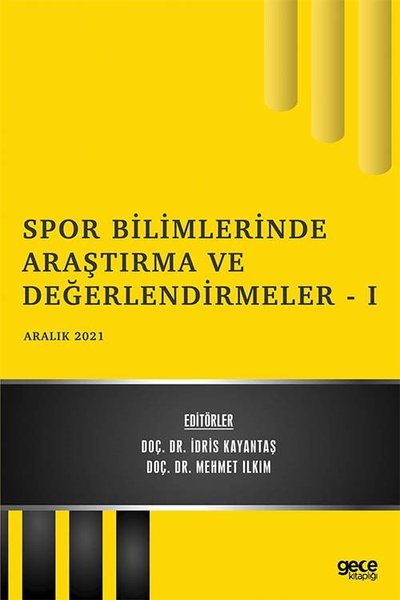 SPOR BİLİMLERİNDE ARAŞTIRMA VE DEĞERLENDİRMELER - I

ARALIK 2021

EDİTÖRLER

DOÇ. DR. İDRİS KAYANTAŞ
DOÇ. DR. MEHMET ILKIM

gece kitaplığı